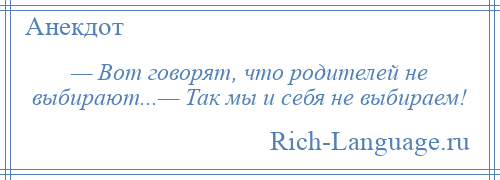 Анекдот

— Вот говорят, что родителей не выбирают...— Так мы и себя не выбираем!

Rich-Language.ru